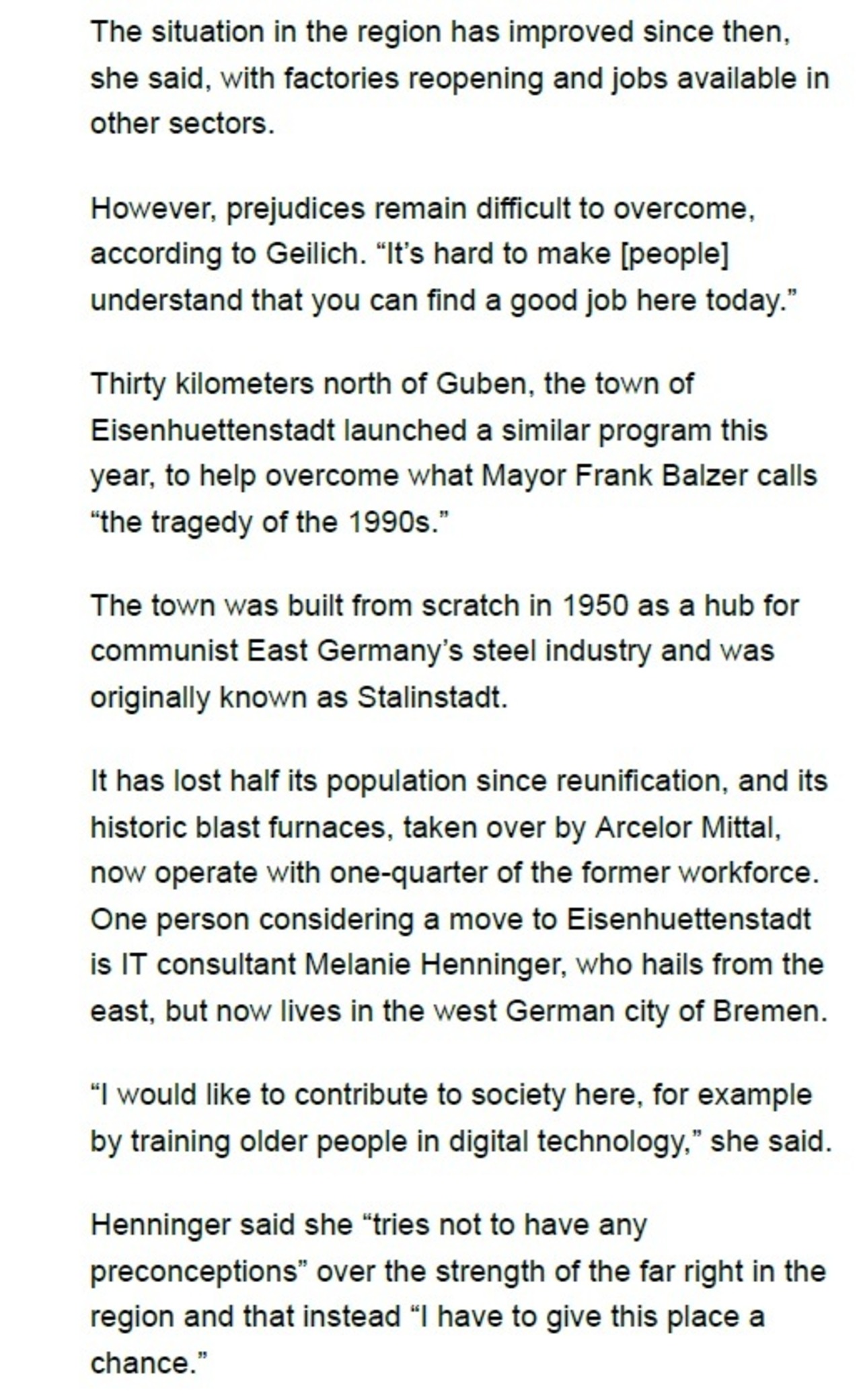 The situation in the region has improved since then, she said, with factories reopening and jobs available in other sectors.

However, prejudices remain difficult to overcome, according to Geilich. “It’s hard to make [people] understand that you can find a good job here today.”

Thirty kilometers north of Guben, the town of Eisenhuettenstadt launched a similar program this year, to help overcome what Mayor Frank Balzer calls “the tragedy of the 1990s.”

The town was built from scratch in 1950 as a hub for communist East Germany’s steel industry and was originally known as Stalinstadt.

It has lost half its population since reunification, and its historic blast furnaces, taken over by Arcelor Mittal, now operate with one-quarter of the former workforce. One person considering a move to Eisenhuettenstadt is IT consultant Melanie Henninger, who hails from the east, but now lives in the west German city of Bremen.

“I would like to contribute to society here, for example by training older people in digital technology,” she said.

Henninger said she “tries not to have any preconceptions” over the strength of the far right in the region and that instead “I have to give this place a chance.”